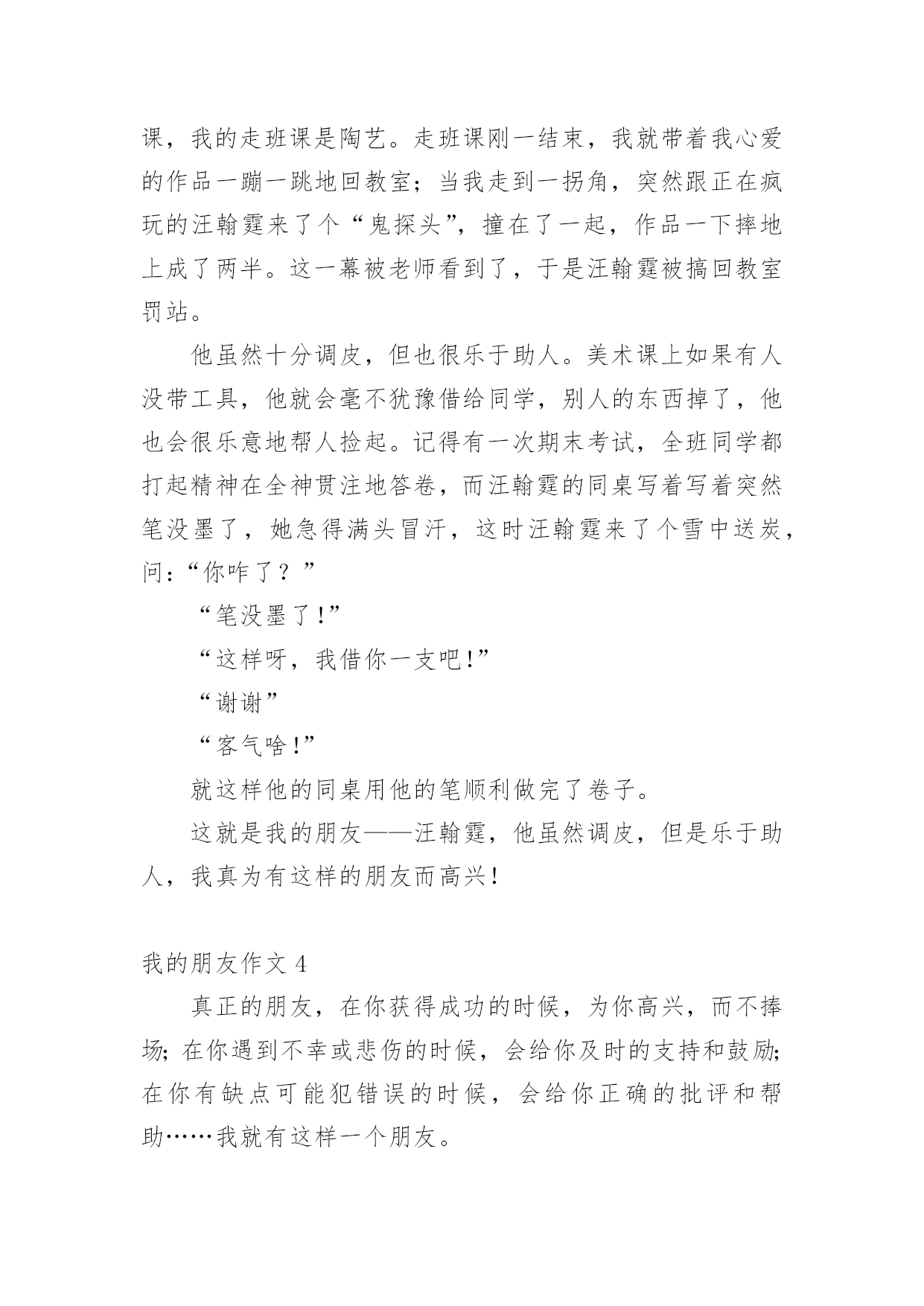 课，我的走班课是陶艺。走班课刚一结束，我就带着我心爱的作品一蹦一跳地回教室；当我走到一拐角，突然跟正在疯玩的汪翰霆来了个“鬼探头”，撞在了一起，作品一下摔地上成了两半。这一幕被老师看到了，于是汪翰霆被搞回教室罚站。

他虽然十分调皮，但也很乐于助人。美术课上如果有人没带工具，他就会毫不犹豫借给同学，别人的东西掉了，他也会很乐意地帮人捡起。记得有一次期末考试，全班同学都打起精神在全神贯注地答卷，而汪翰霆的同桌写着写着突然笔没墨了，她急得满头冒汗，这时汪翰霆来了个雪中送炭，问：“你咋了？”

“笔没墨了!”

“这样呀，我借你一支吧!”

“谢谢”

“客气啥!”

就这样他的同桌用他的笔顺利做完了卷子。

这就是我的朋友——汪翰霆，他虽然调皮，但是乐于助人，我真为有这样的朋友而高兴!

我的朋友作文 4

真正的朋友，在你获得成功的时候，为你高兴，而不捧场；在你遇到不幸或悲伤的时候，会给你及时的支持和鼓励；在你有缺点可能犯错误的时候，会给你正确的批评和帮助……我就有这样一个朋友。